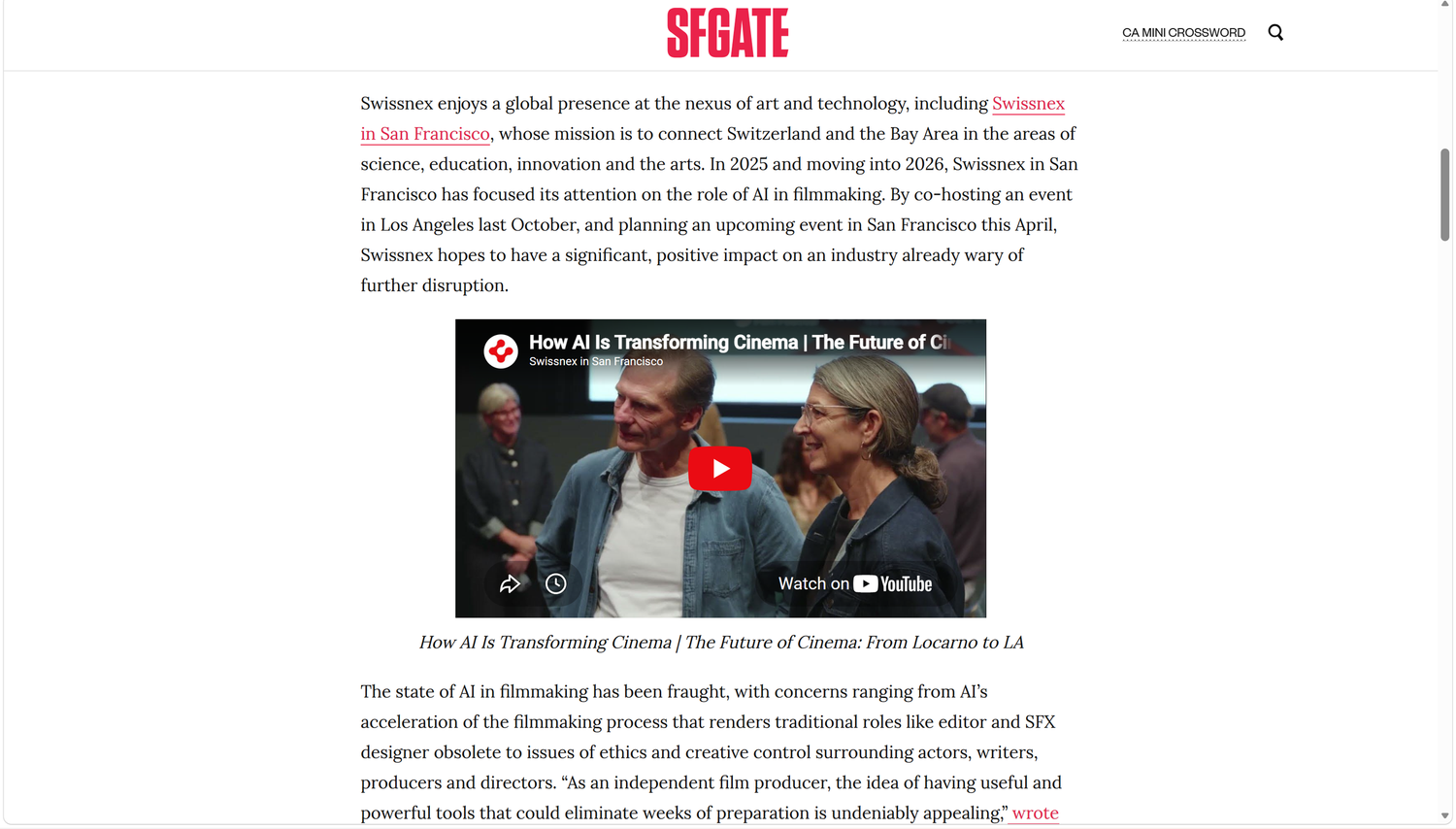 SFGATE

CA MINI CROSSWORD

Swissnex enjoys a global presence at the nexus of art and technology, including Swissnex in San Francisco, whose mission is to connect Switzerland and the Bay Area in the areas of science, education, innovation and the arts. In 2025 and moving into 2026, Swissnex in San Francisco has focused its attention on the role of AI in filmmaking. By co-hosting an event in Los Angeles last October, and planning an upcoming event in San Francisco this April, Swissnex hopes to have a significant, positive impact on an industry already wary of further disruption.

How AI Is Transforming Cinema | The Future of Ci

Swissnex in San Francisco

Watch on YouTube

How AI Is Transforming Cinema | The Future of Cinema: From Locarno to LA

The state of AI in filmmaking has been fraught, with concerns ranging from AI's acceleration of the filmmaking process that renders traditional roles like editor and SFX designer obsolete to issues of ethics and creative control surrounding actors, writers, producers and directors. "As an independent film producer, the idea of having useful and powerful tools that could eliminate weeks of preparation is undeniably appealing," wrote